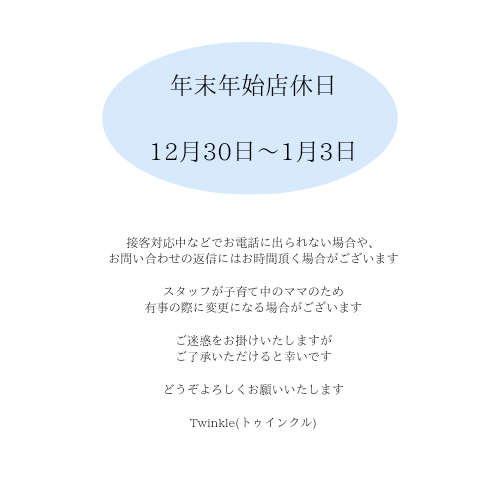 年末年始店休日

12月30日～1月3日

接客対応中などでお電話に出られない場合や、
お問い合わせの返信にはお時間頂く場合がございます

スタッフが子育て中のママのため
有事の際に変更になる場合がございます

ご迷惑をお掛けいたしますが
ご了承いただけると幸いです

どうぞよろしくお願いいたします

Twinkle(トゥインクル)